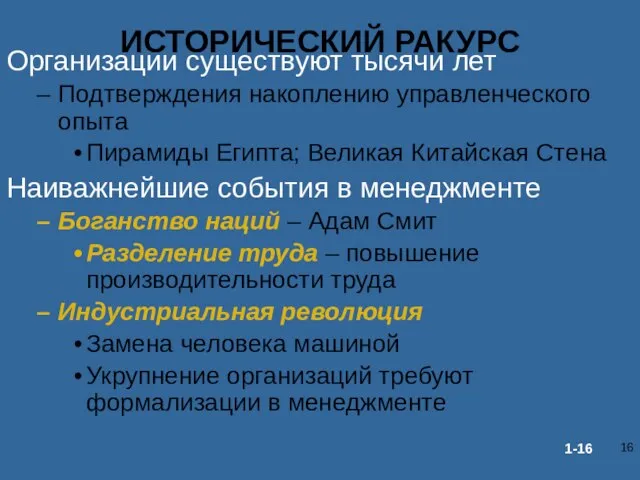 ИСТОРИЧЕСКИЙ РАКУРС

Организации существуют тысячи лет
– Подтверждения накоплению управленческого опыта
• Пирамиды Египта; Великая Китайская Стена

Наиважнейшие события в менеджменте
– Боганство наций – Адам Смит
• Разделение труда – повышение производительности труда
– Индустриальная революция
• Замена человека машиной
• Укрупнение организаций требуют формализации в менеджменте

1-16

16